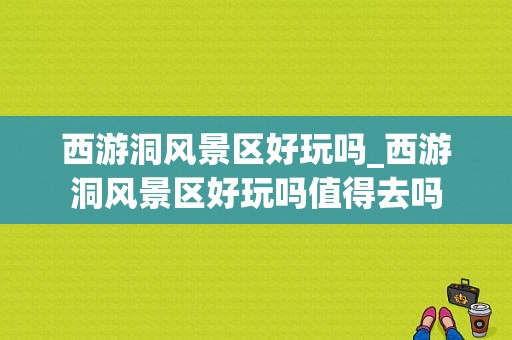 西游洞风景区好玩吗_西游洞风景区好玩吗值得去吗